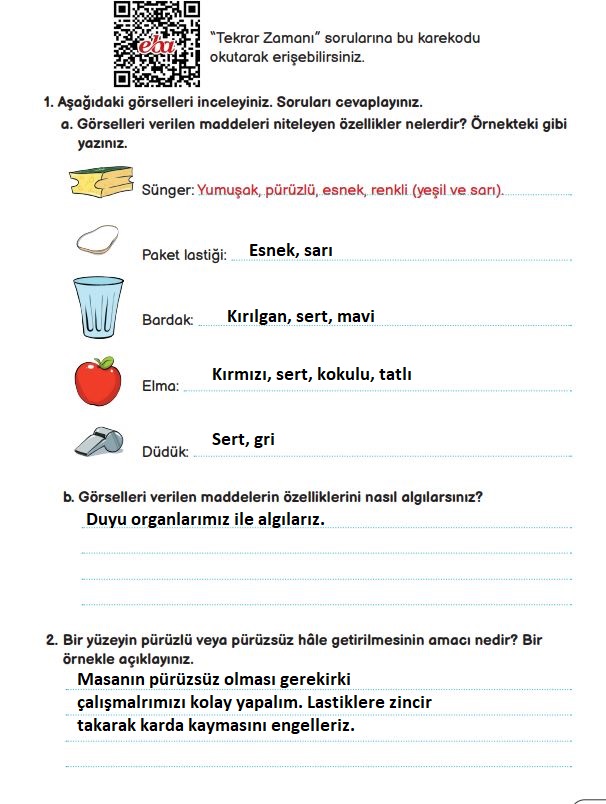 eba

"Tekrar Zamanı" sorularına bu karekodu okutarak erişebilirsiniz.

1. Aşağıdaki görselleri inceleyiniz. Soruları cevaplayınız.

a. Görselleri verilen maddeleri niteleyen özellikler nelerdir? Örnekteki gibi yazınız.

Sünger: Yumuşak, pürüzlü, esnek, renkli (yeşil ve sarı).

Paket lastiği: Esnek, sarı

Bardak: Kırılgan, sert, mavi

Elma: Kırmızı, sert, kokulu, tatlı

Düdük: Sert, gri

b. Görselleri verilen maddelerin özelliklerini nasıl algılarsınız?

Duyu organlarımız ile algılarız.

2. Bir yüzeyin pürüzlü veya pürüzsüz hâle getirilmesinin amacı nedir? Bir örnekle açıklayınız.

Masanın pürüzsüz olması gerekirki çalışmalrımızı kolay yapalım. Lastiklere zincir takarak karda kaymasını engelleriz.